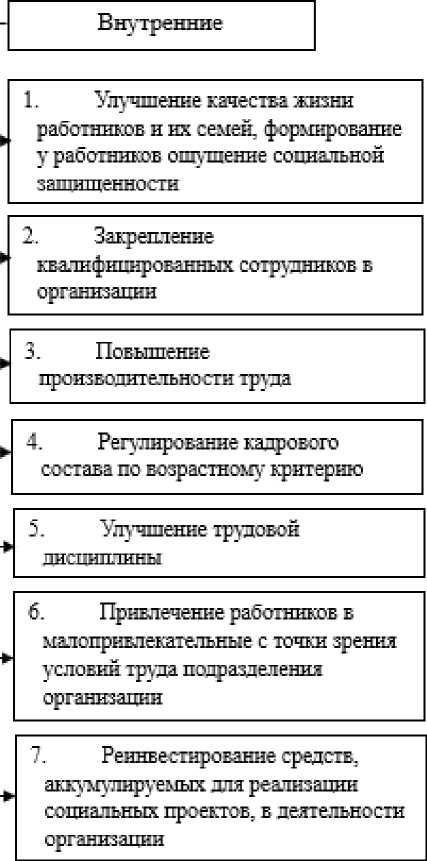 Внутренние

1. Улучшение качества жизни работников и их семей, формирование у работников ощущение социальной защищенности

2. Закрепление квалифицированных сотрудников в организации

3. Повышение производительности труда

4. Регулирование кадрового состава по возрастному критерию

5. Улучшение трудовой дисциплины

6. Привлечение работников в малопривлекательные с точки зрения условий труда подразделения организации

7. Реинвестирование средств, аккумулируемых для реализации социальных проектов, в деятельности организации